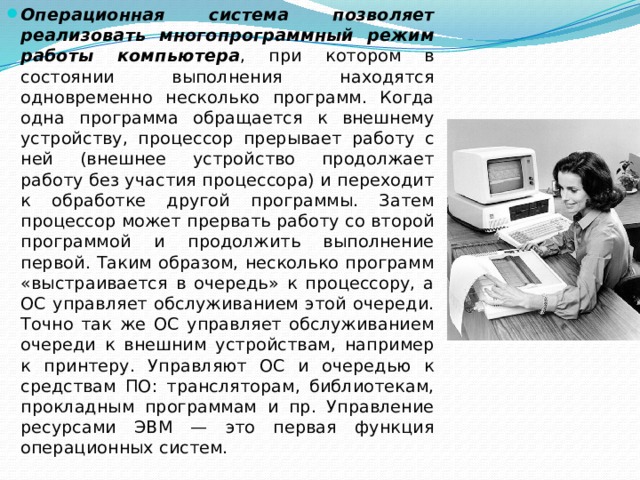 Операционная система позволяет реализовать многопрограммный режим работы компьютера, при котором в состоянии выполнения находятся одновременно несколько программ. Когда одна программа обращается к внешнему устройству, процессор прерывает работу с ней (внешнее устройство продолжает работу без участия процессора) и переходит к обработке другой программы. Затем процессор может прервать работу со второй программой и продолжить выполнение первой. Таким образом, несколько программ «выстраивается в очередь» к процессору, а ОС управляет обслуживанием этой очереди. Точно так же ОС управляет обслуживанием очереди к внешним устройствам, например к принтеру. Управляют ОС и очередью к средствам ПО: трансляторам, библиотекам, прокладным программам и пр. Управление ресурсами ЭВМ — это первая функция операционных систем.